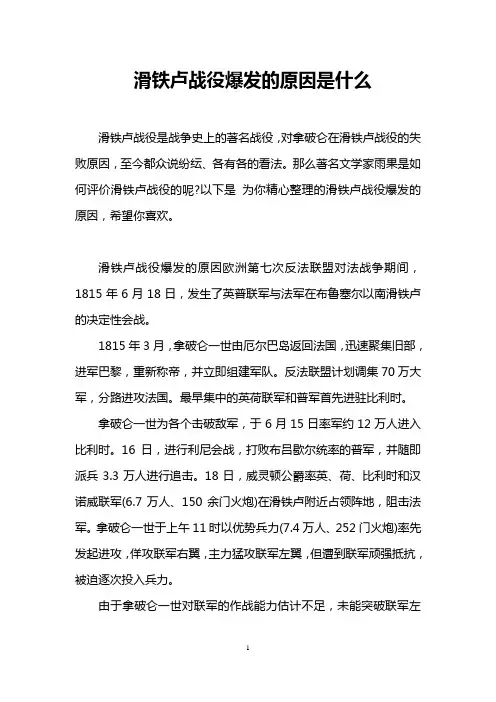 滑铁卢战役爆发的原因是什么

滑铁卢战役是战争史上的著名战役，对拿破仑在滑铁卢战役的失败原因，至今都众说纷纭、各有各的看法。那么著名文学家雨果是如何评价滑铁卢战役的呢?以下是 为你精心整理的滑铁卢战役爆发的原因，希望你喜欢。

滑铁卢战役爆发的原因欧洲第七次反法联盟对法战争期间，1815 年 6 月 18 日，发生了英普联军与法军在布鲁塞尔以南滑铁卢的决定性会战。

1815 年 3 月，拿破仑一世由厄尔巴岛返回法国，迅速聚集旧部，进军巴黎，重新称帝，并立即组建军队。反法联盟计划调集 70 万大军，分路进攻法国。最早集中的英荷联军和普军首先进驻比利时。

拿破仑一世为各个击破敌军，于 6 月 15 日率军约 12 万人进入比利时。16 日，进行利尼会战，打败布吕歇尔统率的普军，并随即派兵 3.3 万人进行追击。18 日，威灵顿公爵率英、荷、比利时和汉诺威联军(6.7 万人、150 余门火炮)在滑铁卢附近占领阵地，阻击法军。拿破仑一世于上午 11 时以优势兵力(7.4 万人、252 门火炮)率先发起进攻，佯攻联军右翼，主力猛攻联军左翼，但遭到联军顽强抵抗，被迫逐次投入兵力。

由于拿破仑一世对联军的作战能力估计不足，未能突破联军左

1